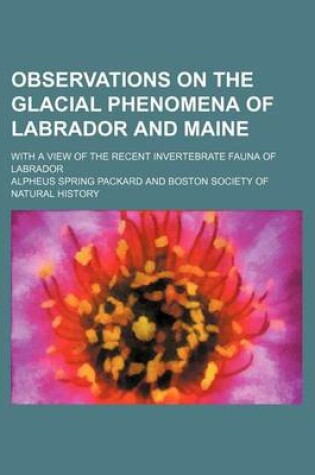 OBSERVATIONS ON THE GLACIAL PHENOMENA OF LABRADOR AND MAINE

WITH A VIEW OF THE RECENT INVERTEBRATE FAUNA OF LABRADOR

ALPHEUS SPRING PACKARD AND BOSTON SOCIETY OF NATURAL HISTORY